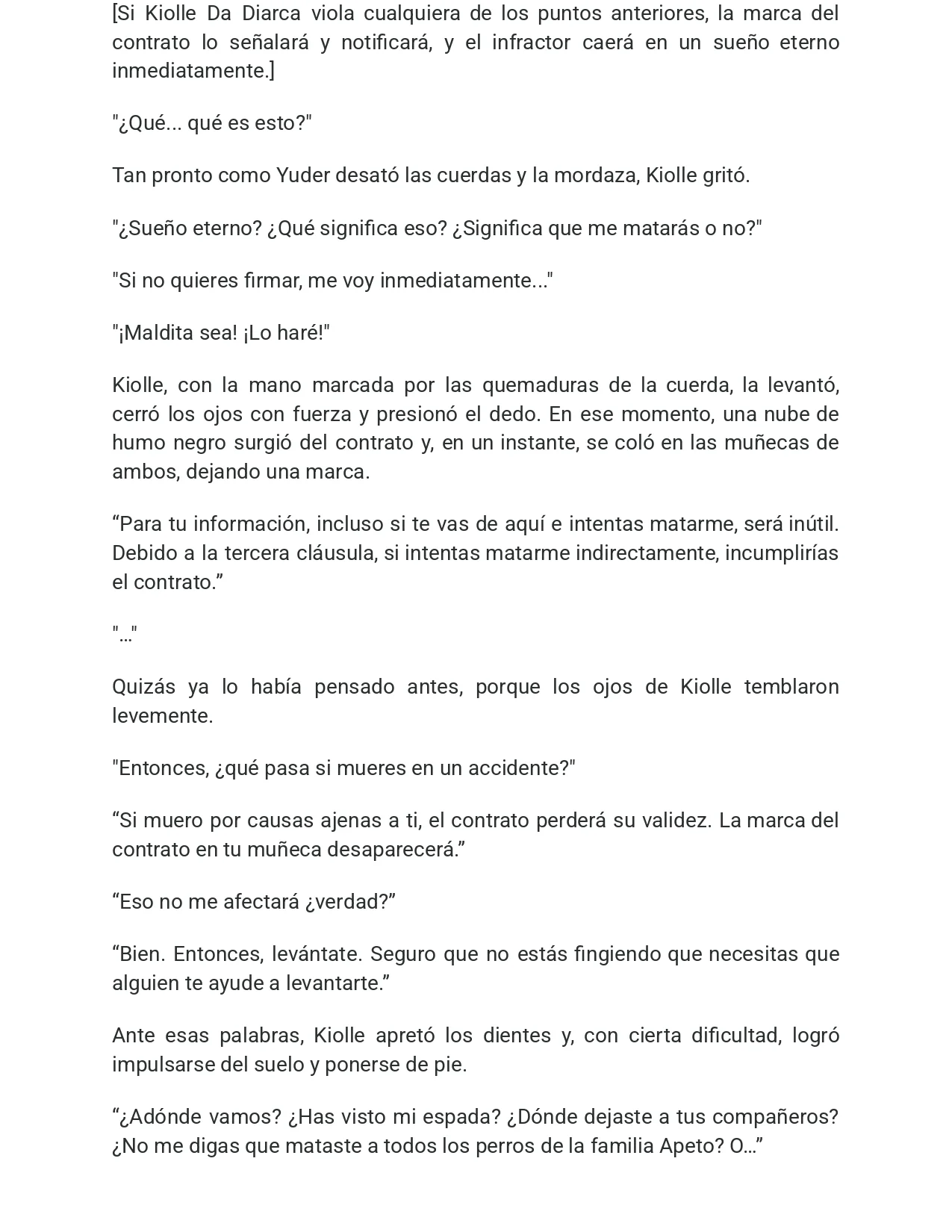 [Si Kiolle Da Diarca viola cualquiera de los puntos anteriores, la marca del contrato lo señalará y notificará, y el infractor caerá en un sueño eterno inmediatamente.]

"¿Qué... qué es esto?"

Tan pronto como Yuder desató las cuerdas y la mordaza, Kiolle gritó.

"¿Sueño eterno? ¿Qué significa eso? ¿Significa que me matarás o no?"

"Si no quieres firmar, me voy inmediatamente..."

"¡Maldita sea! ¡Lo haré!"

Kiolle, con la mano marcada por las quemaduras de la cuerda, la levantó, cerró los ojos con fuerza y presionó el dedo. En ese momento, una nube de humo negro surgió del contrato y, en un instante, se coló en las muñecas de ambos, dejando una marca.

"Para tu información, incluso si te vas de aquí e intentas matarme, será inútil. Debido a la tercera cláusula, si intentas matarme indirectamente, incumplirías el contrato."

"..."

Quizás ya lo había pensado antes, porque los ojos de Kiolle temblaron levemente.

"Entonces, ¿qué pasa si mueres en un accidente?"

"Si muero por causas ajenas a ti, el contrato perderá su validez. La marca del contrato en tu muñeca desaparecerá."

"Eso no me afectará ¿verdad?"

"Bien. Entonces, levántate. Seguro que no estás fingiendo que necesitas que alguien te ayude a levantarte."

Ante esas palabras, Kiolle apretó los dientes y, con cierta dificultad, logró impulsarse del suelo y ponerse de pie.

"¿Adónde vamos? ¿Has visto mi espada? ¿Dónde dejaste a tus compañeros? ¿No me digas que mataste a todos los perros de la familia Apeto? O..."